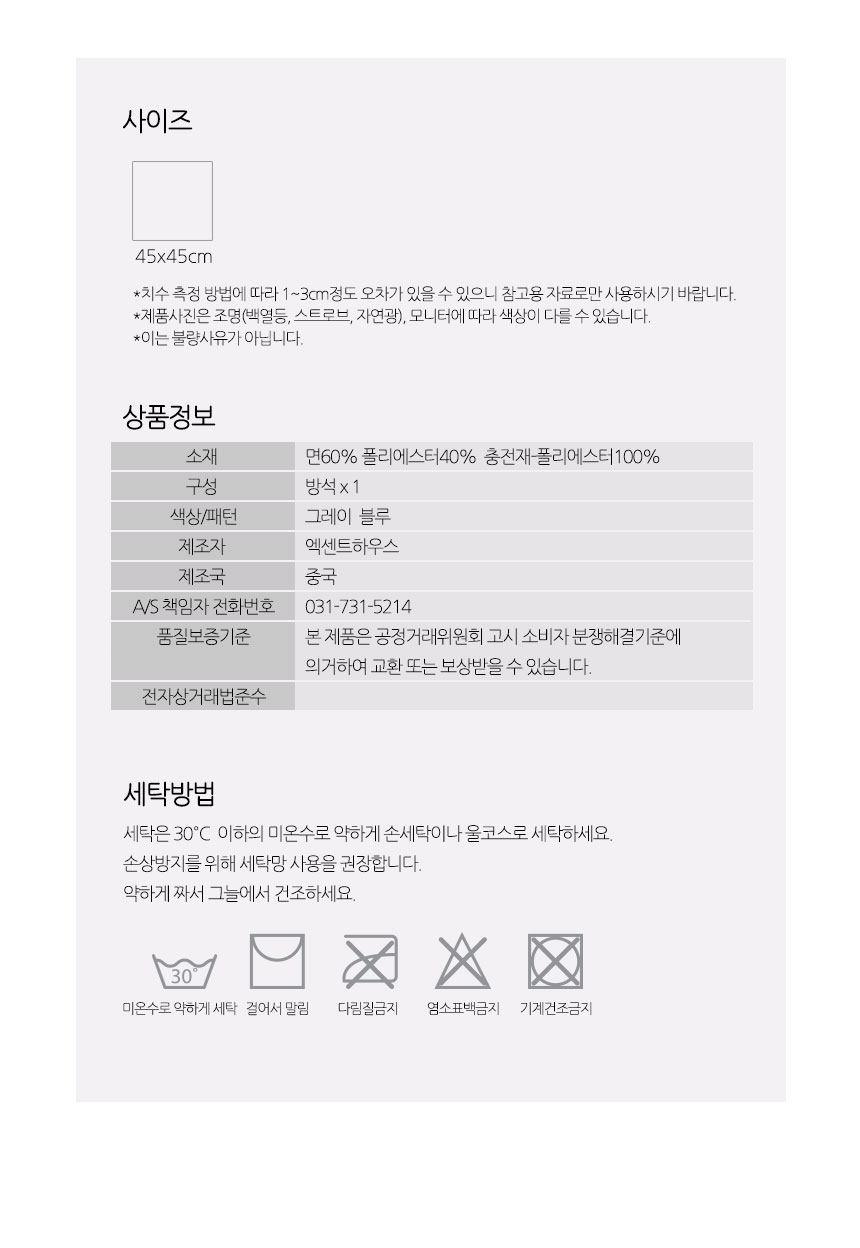 사이즈

45x45cm

*치수 측정 방법에 따라 1~3cm정도 오차가 있을 수 있으니 참고용 자료로만 사용하시기 바랍니다.
*제품사진은 조명(백열등, 스트로브, 자연광), 모니터에 따라 색상이 다를 수 있습니다.
*이는 불량사유가 아닙니다.

상품정보

| 소재 | 면60% 폴리에스터40% 충전재-폴리에스터100% |
|---|---|
| 구성 | 방석 x 1 |
| 색상/패턴 | 그레이 블루 |
| 제조자 | 엑센트하우스 |
| 제조국 | 중국 |
| A/S 책임자 전화번호 | 031-731-5214 |
| 품질보증기준 | 본 제품은 공정거래위원회 고시 소비자 분쟁해결기준에 의거하여 교환 또는 보상받을 수 있습니다. |
| 전자상거래법준수 | |

세탁방법

세탁은 30°C 이하의 미온수로 약하게 손세탁이나 울코스로 세탁하세요.
손상방지를 위해 세탁망 사용을 권장합니다.
약하게 짜서 그늘에서 건조하세요.

30°

미온수로 약하게 세탁 걸어서 말림 다림질금지 염소표백금지 기계건조금지